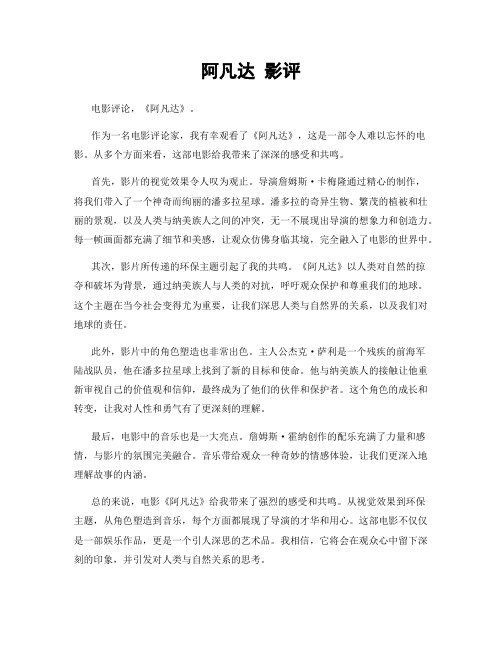 阿凡达 影评

电影评论，《阿凡达》。

作为一名电影评论家，我有幸观看了《阿凡达》，这是一部令人难以忘怀的电影。从多个方面来看，这部电影给我带来了深深的感受和共鸣。

首先，影片的视觉效果令人叹为观止。导演詹姆斯·卡梅隆通过精心的制作，将我们带入了一个神奇而绚丽的潘多拉星球。潘多拉的奇异生物、繁茂的植被和壮丽的景观，以及人类与纳美族人之间的冲突，无一不展现出导演的想象力和创造力。每一帧画面都充满了细节和美感，让观众仿佛身临其境，完全融入了电影的世界中。

其次，影片所传递的环保主题引起了我的共鸣。《阿凡达》以人类对自然的掠夺和破坏为背景，通过纳美族人与人类的对抗，呼吁观众保护和尊重我们的地球。这个主题在当今社会变得尤为重要，让我们深思人类与自然界的关系，以及我们对地球的责任。

此外，影片中的角色塑造也非常出色。主人公杰克·萨利是一个残疾的前海军陆战队员，他在潘多拉星球上找到了新的目标和使命。他与纳美族人的接触让他重新审视自己的价值观和信仰，最终成为了他们的伙伴和保护者。这个角色的成长和转变，让我对人性和勇气有了更深刻的理解。

最后，电影中的音乐也是一大亮点。詹姆斯·霍纳创作的配乐充满了力量和感情，与影片的氛围完美融合。音乐带给观众一种奇妙的情感体验，让我们更深入地理解故事的内涵。

总的来说，电影《阿凡达》给我带来了强烈的感受和共鸣。从视觉效果到环保主题，从角色塑造到音乐，每个方面都展现了导演的才华和用心。这部电影不仅仅是一部娱乐作品，更是一个引人深思的艺术品。我相信，它将会在观众心中留下深刻的印象，并引发对人类与自然关系的思考。